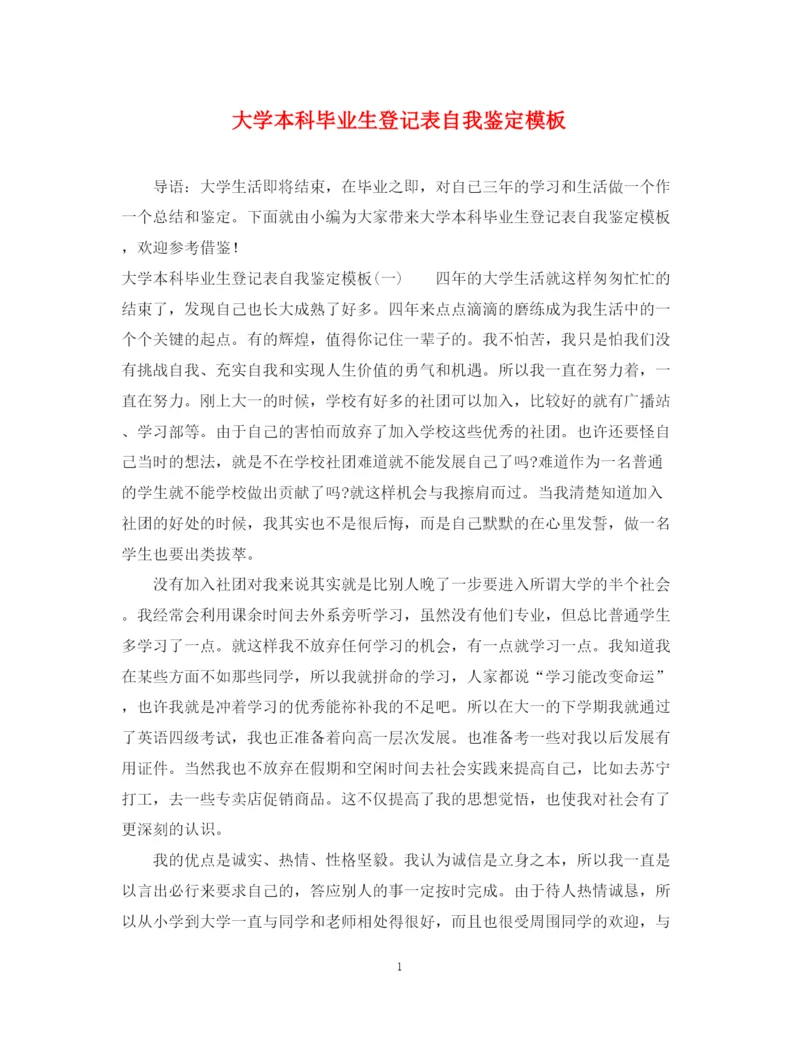 大学本科毕业生登记表自我鉴定模板

导语：大学生活即将结束，在毕业之即，对自己三年的学习和生活做一个作一个总结和鉴定。下面就由小编为大家带来大学本科毕业生登记表自我鉴定模板，欢迎参考借鉴！

大学本科毕业生登记表自我鉴定模板(一)　　四年的大学生活就这样匆匆忙忙的结束了，发现自己也长大成熟了好多。四年来点点滴滴的磨练成为我生活中的一个个关键的起点。有的辉煌，值得你记住一辈子的。我不怕苦，我只是怕我们没有挑战自我、充实自我和实现人生价值的勇气和机遇。所以我一直在努力着，一直在努力。刚上大一的时候，学校有好多的社团可以加入，比较好的就有广播站、学习部等。由于自己的害怕而放弃了加入学校这些优秀的社团。也许还要怪自己当时的想法，就是不在学校社团难道就不能发展自己了吗?难道作为一名普通的学生就不能学校做出贡献了吗?就这样机会与我擦肩而过。当我清楚知道加入社团的好处的时候，我其实也不是很后悔，而是自己默默的在心里发誓，做一名学生也要出类拔萃。

没有加入社团对我来说其实就是比别人晚了一步要进入所谓大学的半个社会。我经常会利用课余时间去外系旁听学习，虽然没有他们专业，但总比普通学生多学习了一点。就这样我不放弃任何学习的机会，有一点就学习一点。我知道我在某些方面不如那些同学，所以我就拼命的学习，人家都说“学习能改变命运”，也许我就是冲着学习的优秀能祢补我的不足吧。所以在大一的下学期我就通过了英语四级考试，我也正准备着向高一层次发展。也准备考一些对我以后发展有用证件。当然我也不放弃在假期和空闲时间去社会实践来提高自己，比如去苏宁打工，去一些专卖店促销商品。这不仅提高了我的思想觉悟，也使我对社会有了更深刻的认识。

我的优点是诚实、热情、性格坚毅。我认为诚信是立身之本，所以我一直是以言出必行来要求自己的，答应别人的事一定按时完成。由于待人热情诚恳，所以从小学到大学一直与同学和老师相处得很好，而且也很受周围同学的欢迎，与

1